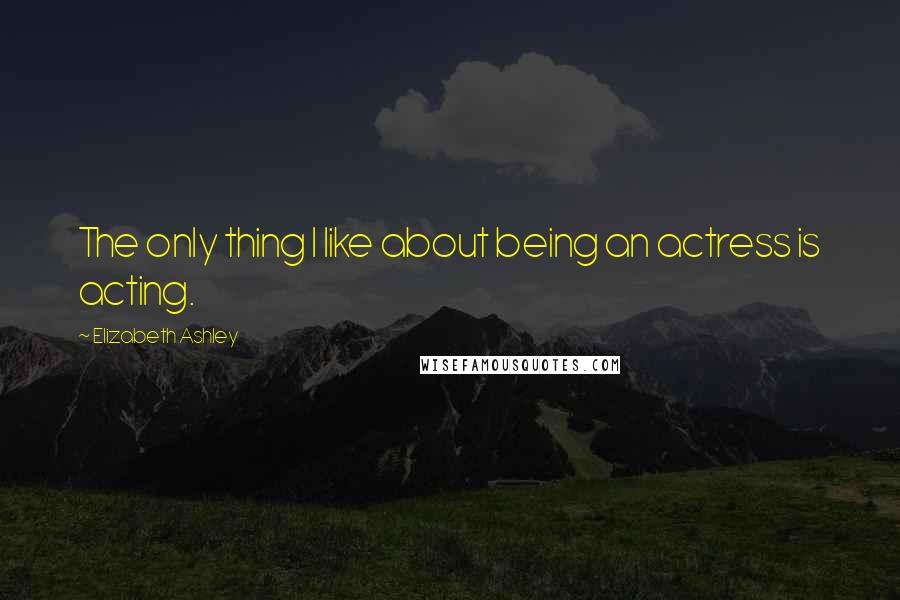 The only thing I like about being an actress is acting.

~ Elizabeth Ashley

WISEFAMOUSQUOTES.COM